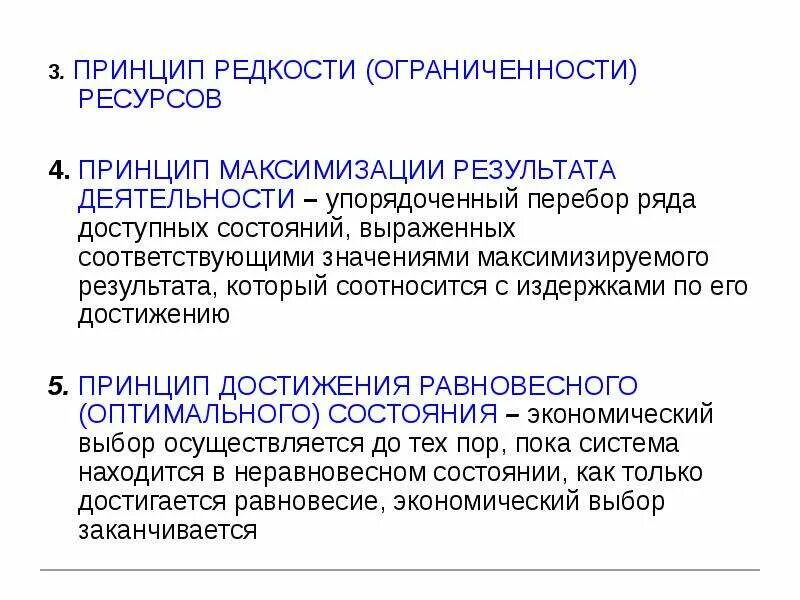 3. ПРИНЦИП РЕДКОСТИ (ОГРАНИЧЕННОСТИ) РЕСУРСОВ

4. ПРИНЦИП МАКСИМИЗАЦИИ РЕЗУЛЬТАТА ДЕЯТЕЛЬНОСТИ – упорядоченный перебор ряда доступных состояний, выраженных соответствующими значениями максимизируемого результата, который соотносится с издержками по его достижению

5. ПРИНЦИП ДОСТИЖЕНИЯ РАВНОВЕСНОГО (ОПТИМАЛЬНОГО) СОСТОЯНИЯ – экономический выбор осуществляется до тех пор, пока система находится в неравновесном состоянии, как только достигается равновесие, экономический выбор заканчивается